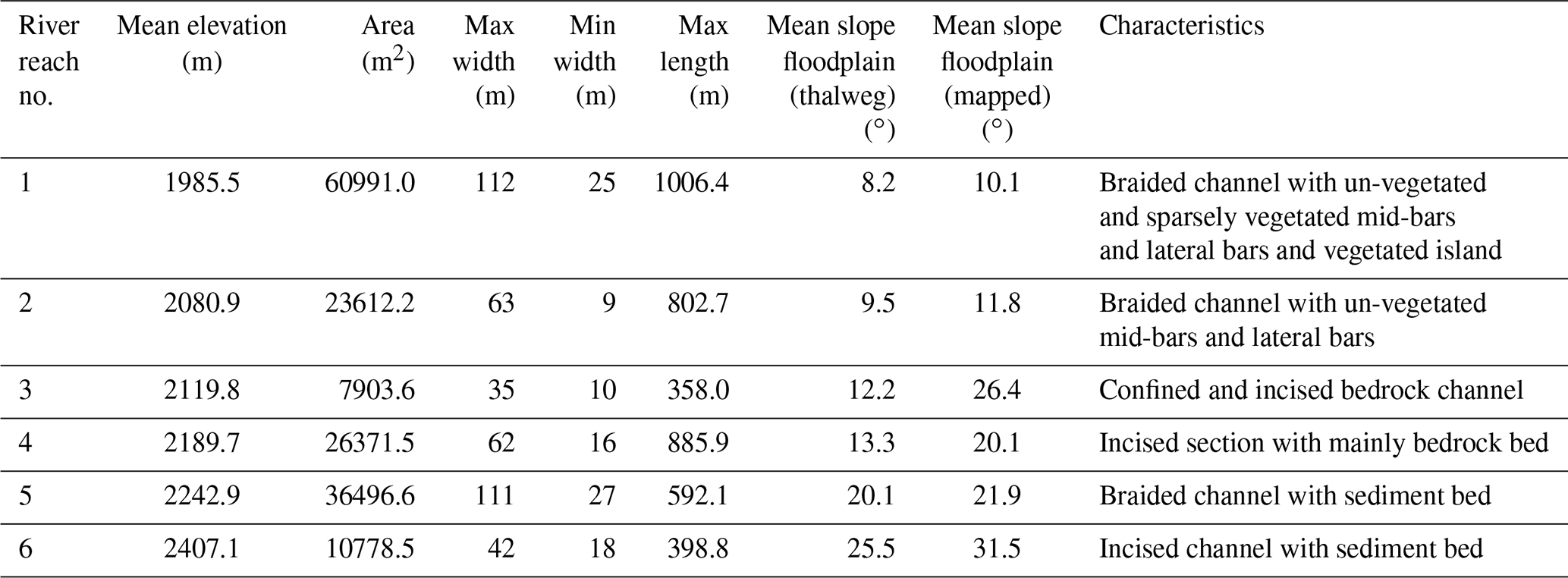 | River reach no. | Mean elevation (m) | Area ($m^2$) | Max width (m) | Min width (m) | Max length (m) | Mean slope floodplain (thalweg) (°) | Mean slope floodplain (mapped) (°) | Characteristics |
|---|---|---|---|---|---|---|---|---|
| 1 | 1985.5 | 60991.0 | 112 | 25 | 1006.4 | 8.2 | 10.1 | Braided channel with un-vegetated and sparsely vegetated mid-bars and lateral bars and vegetated island |
| 2 | 2080.9 | 23612.2 | 63 | 9 | 802.7 | 9.5 | 11.8 | Braided channel with un-vegetated mid-bars and lateral bars |
| 3 | 2119.8 | 7903.6 | 35 | 10 | 358.0 | 12.2 | 26.4 | Confined and incised bedrock channel |
| 4 | 2189.7 | 26371.5 | 62 | 16 | 885.9 | 13.3 | 20.1 | Incised section with mainly bedrock bed |
| 5 | 2242.9 | 36496.6 | 111 | 27 | 592.1 | 20.1 | 21.9 | Braided channel with sediment bed |
| 6 | 2407.1 | 10778.5 | 42 | 18 | 398.8 | 25.5 | 31.5 | Incised channel with sediment bed |